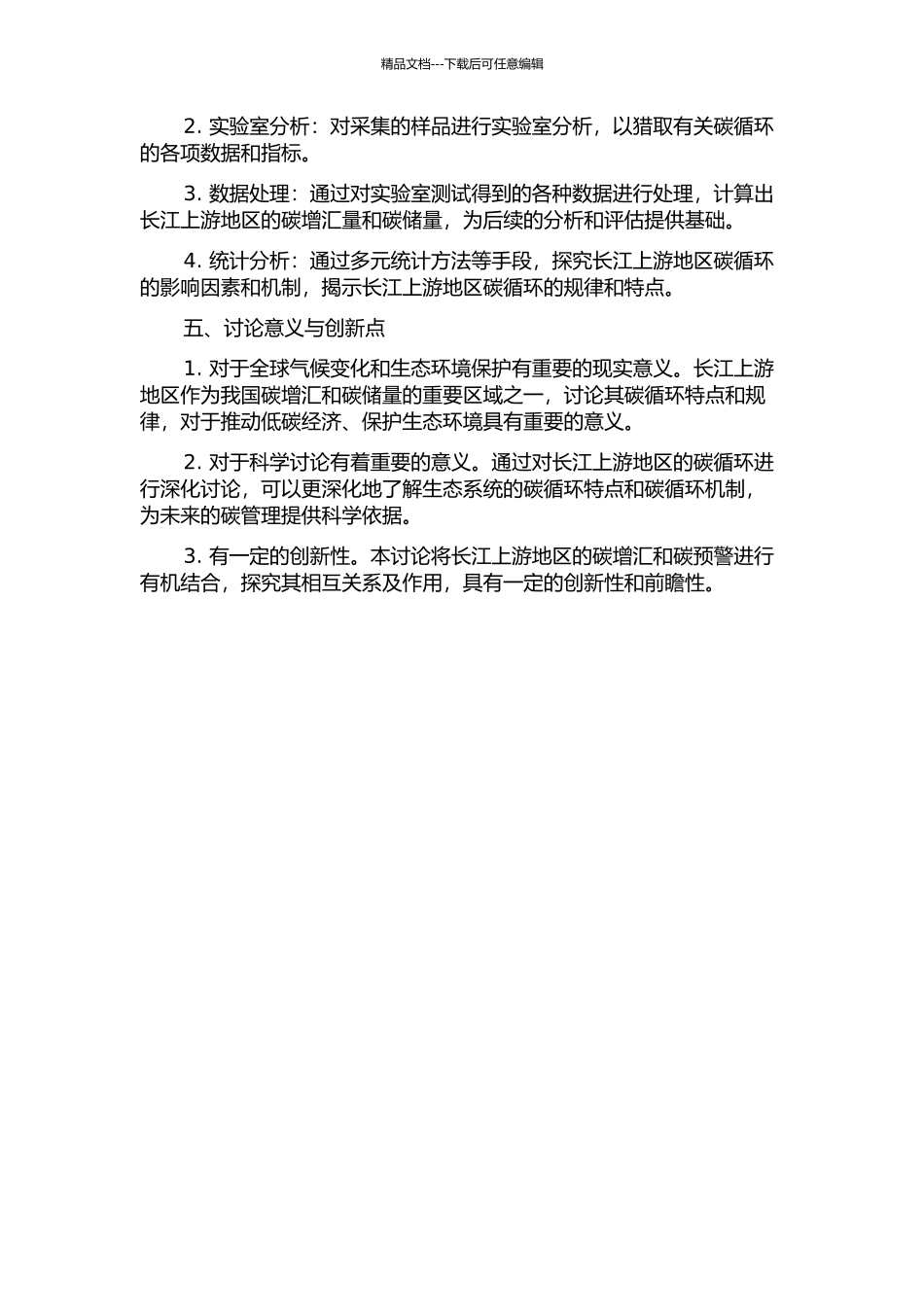 精品文档---下载后可任意编辑

2. 实验室分析：对采集的样品进行实验室分析，以猎取有关碳循环的各项数据和指标。

3. 数据处理：通过对实验室测试得到的各种数据进行处理，计算出长江上游地区的碳增汇量和碳储量，为后续的分析和评估提供基础。

4. 统计分析：通过多元统计方法等手段，探究长江上游地区碳循环的影响因素和机制，揭示长江上游地区碳循环的规律和特点。

五、讨论意义与创新点

1. 对于全球气候变化和生态环境保护有重要的现实意义。长江上游地区作为我国碳增汇和碳储量的重要区域之一，讨论其碳循环特点和规律，对于推动低碳经济、保护生态环境具有重要的意义。

2. 对于科学讨论有着重要的意义。通过对长江上游地区的碳循环进行深化讨论，可以更深化地了解生态系统的碳循环特点和碳循环机制，为未来的碳管理提供科学依据。

3. 有一定的创新性。本讨论将长江上游地区的碳增汇和碳预警进行有机结合，探究其相互关系及作用，具有一定的创新性和前瞻性。